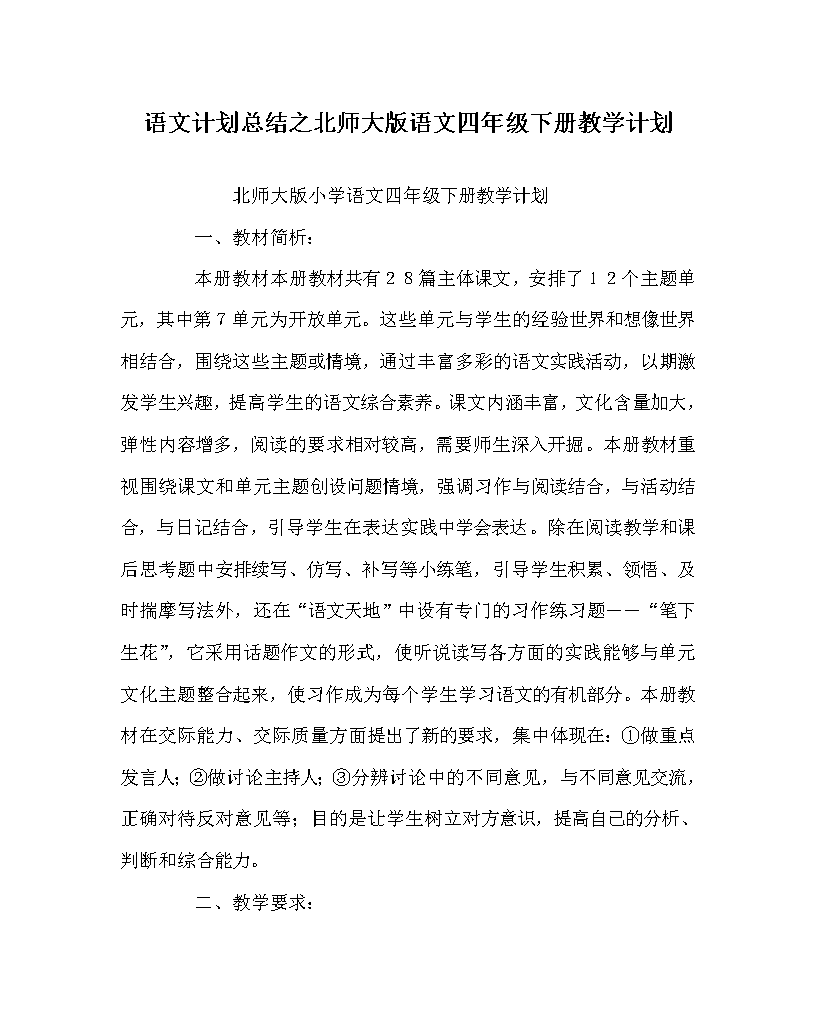 语文计划总结之北师大版语文四年级下册教学计划

北师大版小学语文四年级下册教学计划

一、教材简析：

本册教材本册教材共有２８篇主体课文，安排了１２个主题单元，其中第７单元为开放单元。这些单元与学生的经验世界和想像世界相结合，围绕这些主题或情境，通过丰富多彩的语文实践活动，以期激发学生兴趣，提高学生的语文综合素养。课文内涵丰富，文化含量加大，弹性内容增多，阅读的要求相对较高，需要师生深入开掘。本册教材重视围绕课文和单元主题创设问题情境，强调习作与阅读结合，与活动结合，与日记结合，引导学生在表达实践中学会表达。除在阅读教学和课后思考题中安排续写、仿写、补写等小练笔，引导学生积累、领悟、及时揣摩写法外，还在“语文天地”中设有专门的习作练习题——“笔下生花”，它采用话题作文的形式，使听说读写各方面的实践能够与单元文化主题整合起来，使习作成为每个学生学习语文的有机部分。本册教材在交际能力、交际质量方面提出了新的要求，集中体现在：①做重点发言人；②做讨论主持人；③分辨讨论中的不同意见，与不同意见交流，正确对待反对意见等；目的是让学生树立对方意识，提高自己的分析、判断和综合能力。

二、教学要求：